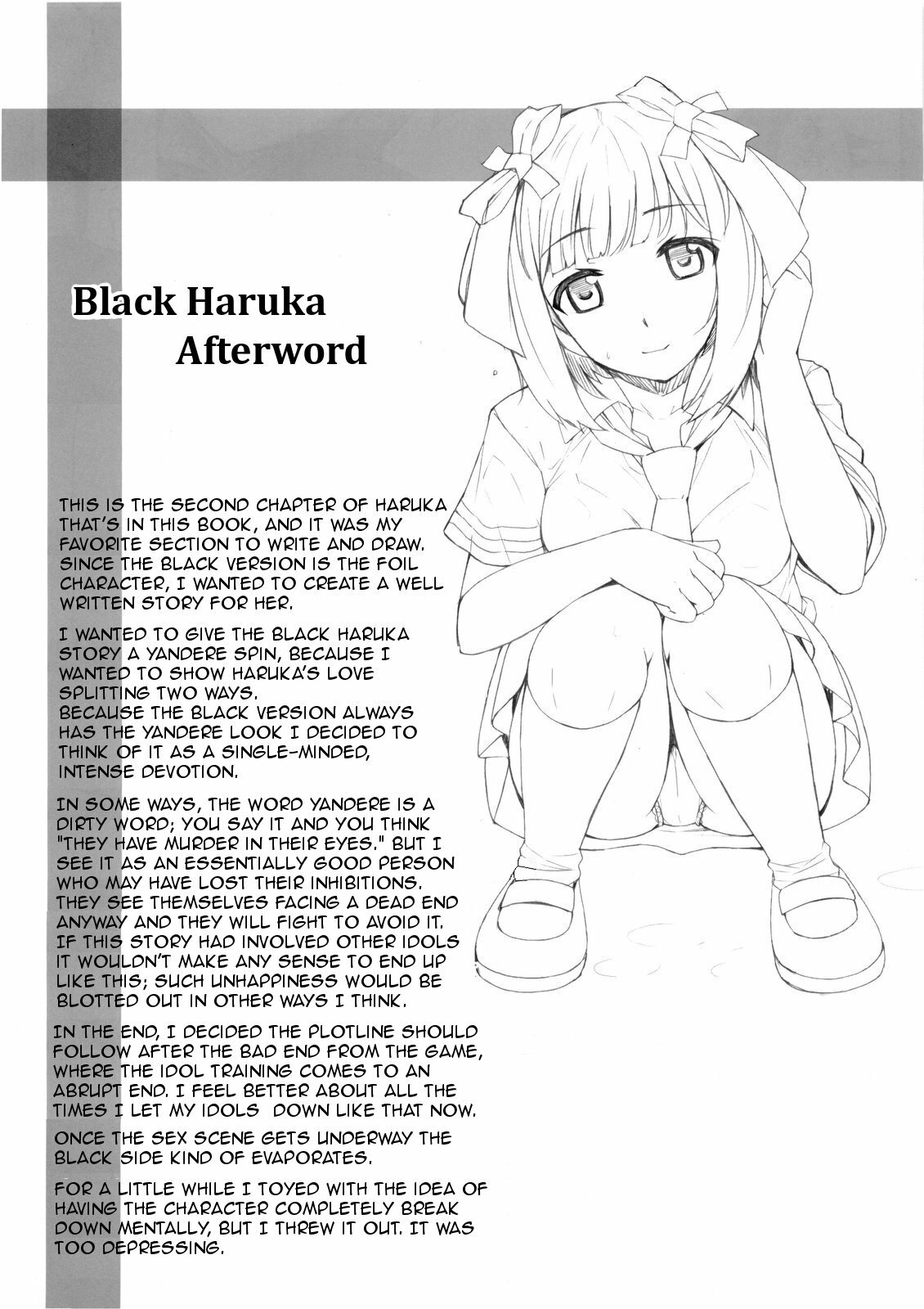 Black Haruka
Afterword

THIS IS THE SECOND CHAPTER OF HARUKA THAT'S IN THIS BOOK, AND IT WAS MY FAVORITE SECTION TO WRITE AND DRAW. SINCE THE BLACK VERSION IS THE FOIL CHARACTER, I WANTED TO CREATE A WELL WRITTEN STORY FOR HER.

I WANTED TO GIVE THE BLACK HARUKA STORY A YANDERE SPIN, BECAUSE I WANTED TO SHOW HARUKA'S LOVE SPLITTING TWO WAYS.
BECAUSE THE BLACK VERSION ALWAYS HAS THE YANDERE LOOK I DECIDED TO THINK OF IT AS A SINGLE-MINDED, INTENSE DEVOTION.

IN SOME WAYS, THE WORD YANDERE IS A DIRTY WORD; YOU SAY IT AND YOU THINK "THEY HAVE MURDER IN THEIR EYES." BUT I SEE IT AS AN ESSENTIALLY GOOD PERSON WHO MAY HAVE LOST THEIR INHIBITIONS. THEY SEE THEMSELVES FACING A DEAD END ANYWAY AND THEY WILL FIGHT TO AVOID IT. IF THIS STORY HAD INVOLVED OTHER IDOLS IT WOULDN'T MAKE ANY SENSE TO END UP LIKE THIS; SUCH UNHAPPINESS WOULD BE BLOTTED OUT IN OTHER WAYS I THINK.

IN THE END, I DECIDED THE PLOTLINE SHOULD FOLLOW AFTER THE BAD END FROM THE GAME, WHERE THE IDOL TRAINING COMES TO AN ABRUPT END. I FEEL BETTER ABOUT ALL THE TIMES I LET MY IDOLS DOWN LIKE THAT NOW.

ONCE THE SEX SCENE GETS UNDERWAY THE BLACK SIDE KIND OF EVAPORATES.

FOR A LITTLE WHILE I TOYED WITH THE IDEA OF HAVING THE CHARACTER COMPLETELY BREAK DOWN MENTALLY, BUT I THREW IT OUT. IT WAS TOO DEPRESSING.